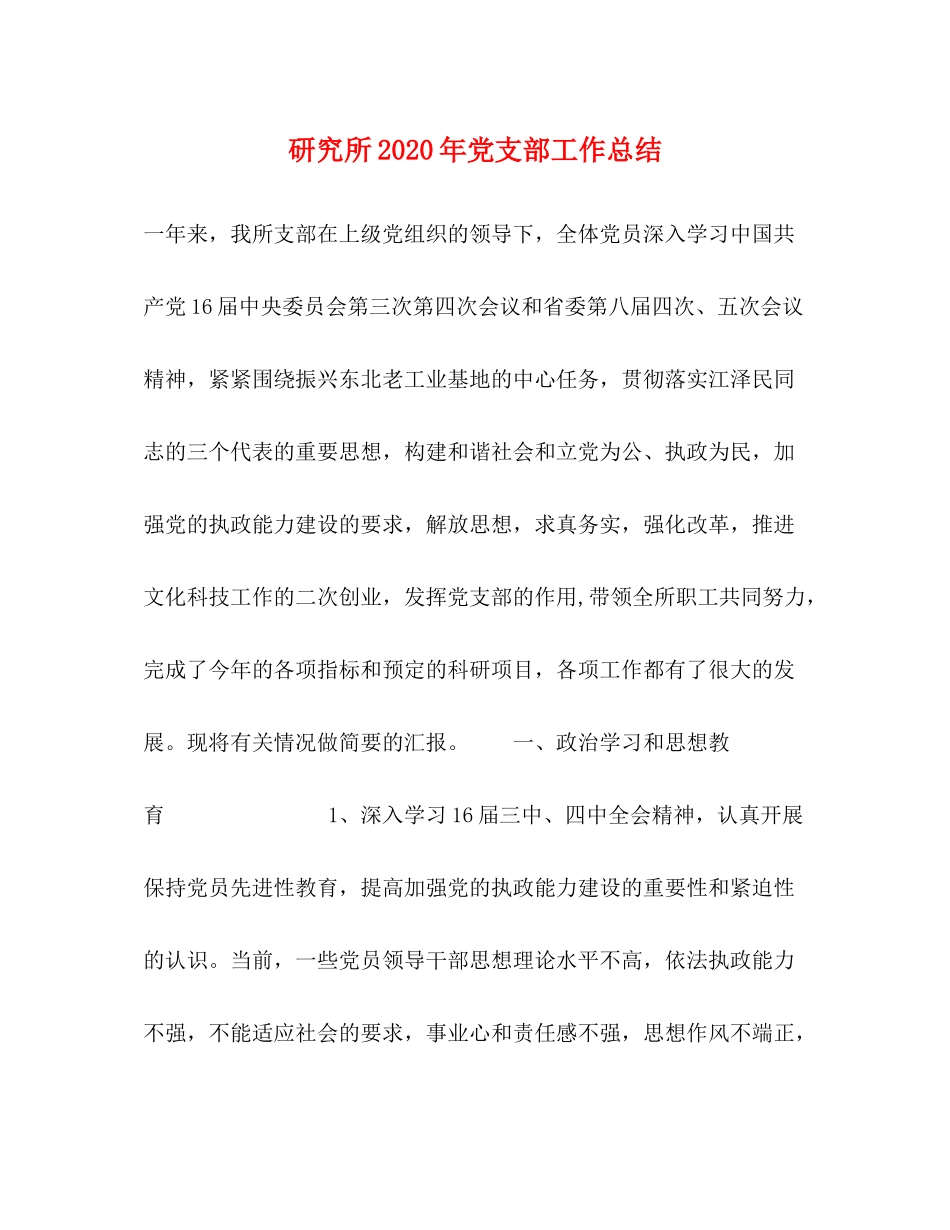 研究所2020年党支部工作总结

一年来，我所支部在上级党组织的领导下，全体党员深入学习中国共产党16届中央委员会第三次第四次会议和省委第八届四次、五次会议精神，紧紧围绕振兴东北老工业基地的中心任务，贯彻落实江泽民同志的三个代表的重要思想，构建和谐社会和立党为公、执政为民，加强党的执政能力建设的要求，解放思想，求真务实，强化改革，推进文化科技工作的二次创业，发挥党支部的作用,带领全所职工共同努力，完成了今年的各项指标和预定的科研项目，各项工作都有了很大的发展。现将有关情况做简要的汇报。 一、政治学习和思想教育 1、深入学习16届三中、四中全会精神，认真开展保持党员先进性教育，提高加强党的执政能力建设的重要性和紧迫性的认识。当前，一些党员领导干部思想理论水平不高，依法执政能力不强，不能适应社会的要求，事业心和责任感不强，思想作风不端正，